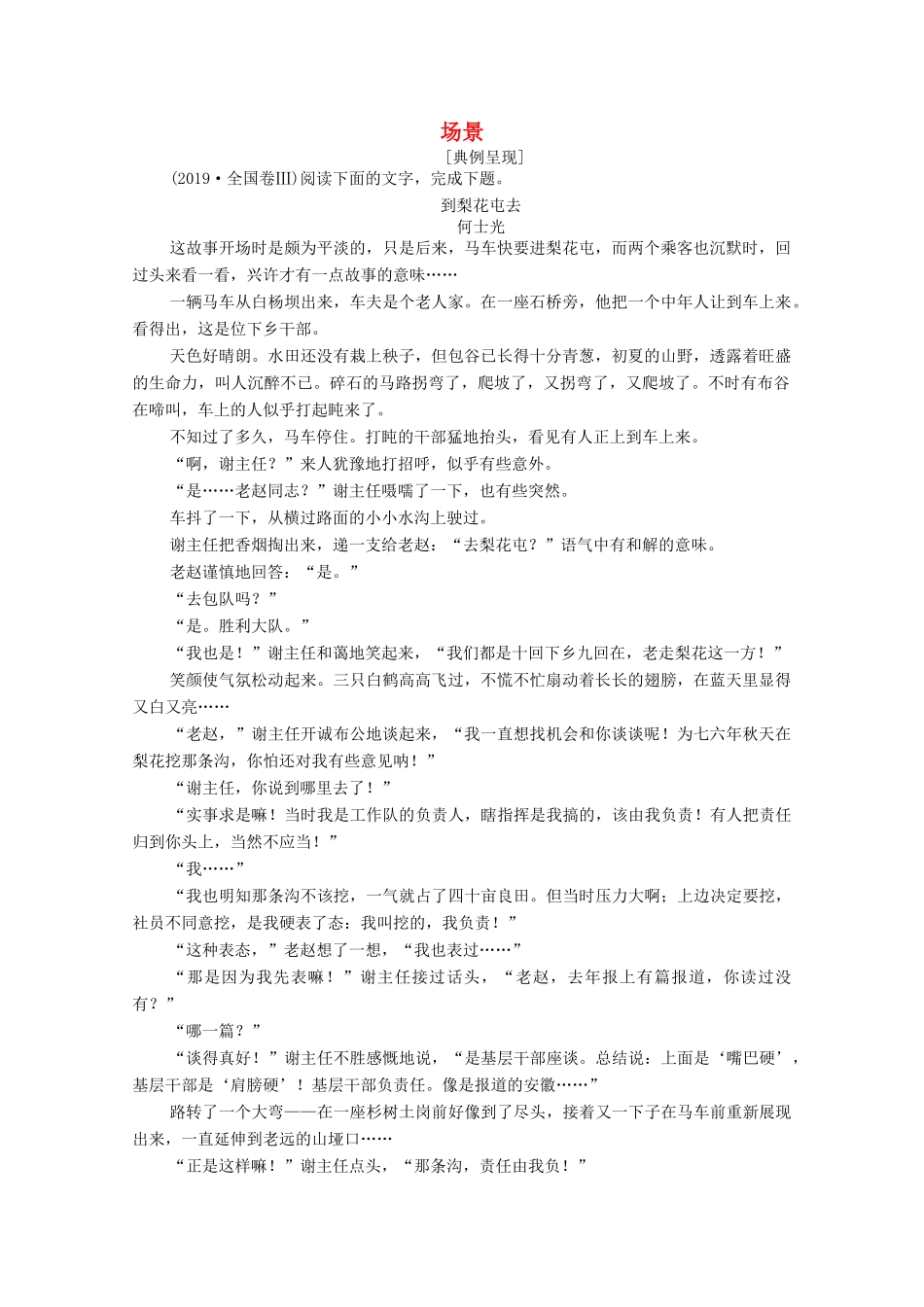 场景

[典例呈现]

(2019·全国卷Ⅲ)阅读下面的文字，完成下题。

到梨花屯去

何士光

这故事开场时是颇为平淡的，只是后来，马车快要进梨花屯，而两个乘客也沉默时，回过头来看一看，兴许才有一点故事的意味……

一辆马车从白杨坝出来，车夫是个老人家。在一座石桥旁，他把一个中年人让到车上来。看得出，这是位下乡干部。

天色好晴朗。水田还没有栽上秧子，但包谷已长得十分青葱，初夏的山野，透露着旺盛的生命力，叫人沉醉不已。碎石的马路拐弯了，爬坡了，又拐弯了，又爬坡了。不时有布谷在啼叫，车上的人似乎打起盹来了。

不知过了多久，马车停住。打盹的干部猛地抬头，看见有人正上到车上来。

“啊，谢主任？”来人犹豫地打招呼，似乎有些意外。

“是……老赵同志？”谢主任嗫嚅了一下，也有些突然。

车抖了一下，从横过路面的小小水沟上驶过。

谢主任把香烟掏出来，递一支给老赵：“去梨花屯？”语气中有和解的意味。

老赵谨慎地回答：“是。”

“去包队吗？”

“是。胜利大队。”

“我也是！”谢主任和蔼地笑起来，“我们都是十回下乡九回在，老走梨花这一方！”

笑颜使气氛松动起来。三只白鹤高高飞过，不慌不忙扇动着长长的翅膀，在蓝天里显得又白又亮……

“老赵，”谢主任开诚布公地谈起来，“我一直想找机会和你谈谈呢！为七六年秋天在梨花挖那条沟，你怕还对我有些意见呐！”

“谢主任，你说到哪里去了！”

“实事求是嘛！当时我是工作队的负责人，瞎指挥是我搞的，该由我负责！有人把责任归到你头上，当然不应当！”

“我……”

“我也明知那条沟不该挖，一气就占了四十亩良田。但当时压力大啊；上边决定要挖，社员不同意挖，是我硬表了态：我叫挖的，我负责！”

“这种表态，”老赵想了一想，“我也表过……”

“那是因为我先表嘛！”谢主任接过话头，“老赵，去年报上有篇报道，你读过没有？”

“哪一篇？”

“谈得真好！”谢主任不胜感慨地说，“是基层干部座谈。总结说：上面是‘嘴巴硬’，基层干部是‘肩膀硬’！基层干部负责任。像是报道的安徽……”

路转了一个大弯——在一座杉树土岗前好像到了尽头，接着又一下子在马车前重新展现出来，一直延伸到老远的山垭口……

“正是这样嘛！”谢主任点头，“那条沟，责任由我负！”